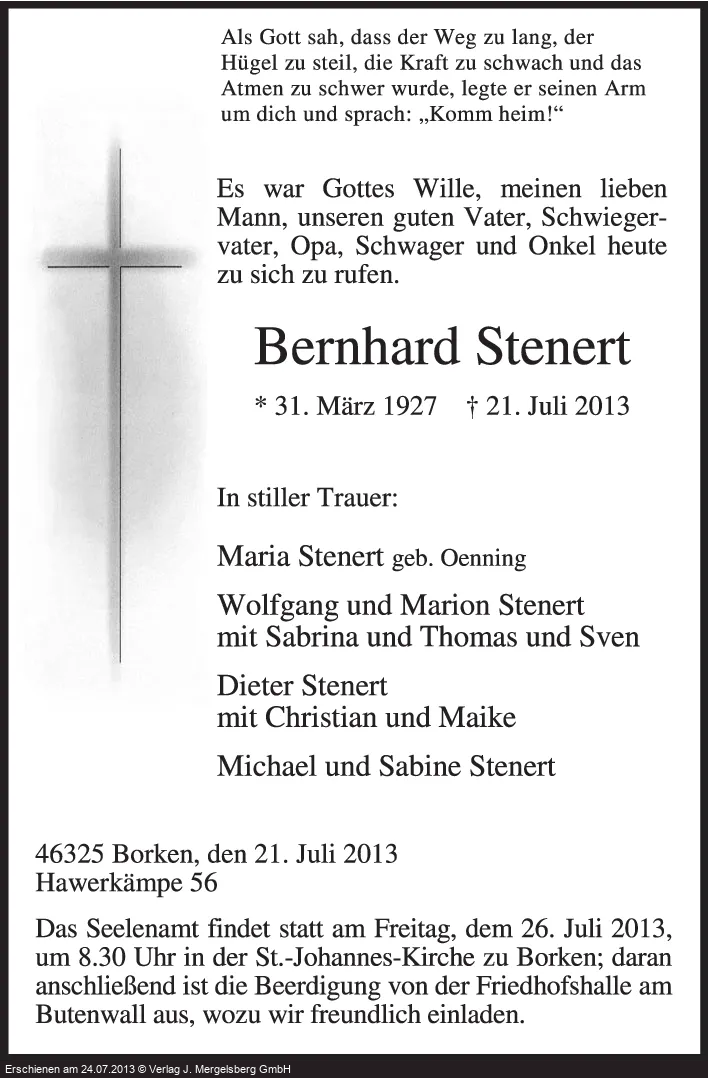 Als Gott sah, dass der Weg zu lang, der Hügel zu steil, die Kraft zu schwach und das Atmen zu schwer wurde, legte er seinen Arm um dich und sprach: „Komm heim!“

Es war Gottes Wille, meinen lieben Mann, unseren guten Vater, Schwiegervater, Opa, Schwager und Onkel heute zu sich zu rufen.

Bernhard Stenert

* 31. März 1927 † 21. Juli 2013

In stiller Trauer:

Maria Stenert geb. Oenning

Wolfgang und Marion Stenert
mit Sabrina und Thomas und Sven

Dieter Stenert
mit Christian und Maike

Michael und Sabine Stenert

46325 Borken, den 21. Juli 2013
Hawerkämpe 56

Das Seelenamt findet statt am Freitag, dem 26. Juli 2013, um 8.30 Uhr in der St.-Johannes-Kirche zu Borken; daran anschließend ist die Beerdigung von der Friedhofshalle am Butenwall aus, wozu wir freundlich einladen.

Erschienen am 24.07.2013 © Verlag J. Mergelsberg GmbH